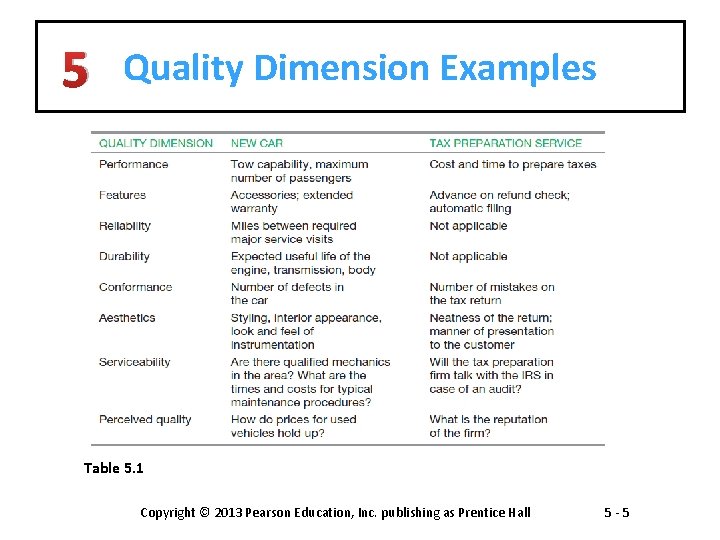 5 Quality Dimension Examples

| QUALITY DIMENSION | NEW CAR | TAX PREPARATION SERVICE |
|---|---|---|
| Performance | Tow capability, maximum number of passengers | Cost and time to prepare taxes |
| Features | Accessories; extended warranty | Advance on refund check; automatic filing |
| Reliability | Miles between required major service visits | Not applicable |
| Durability | Expected useful life of the engine, transmission, body | Not applicable |
| Conformance | Number of defects in the car | Number of mistakes on the tax return |
| Aesthetics | Styling, interior appearance, look and feel of instrumentation | Neatness of the return; manner of presentation to the customer |
| Serviceability | Are there qualified mechanics in the area? What are the times and costs for typical maintenance procedures? | Will the tax preparation firm talk with the IRS in case of an audit? |
| Perceived quality | How do prices for used vehicles hold up? | What is the reputation of the firm? |

Table 5.1

Copyright © 2013 Pearson Education, Inc. publishing as Prentice Hall

5 - 5